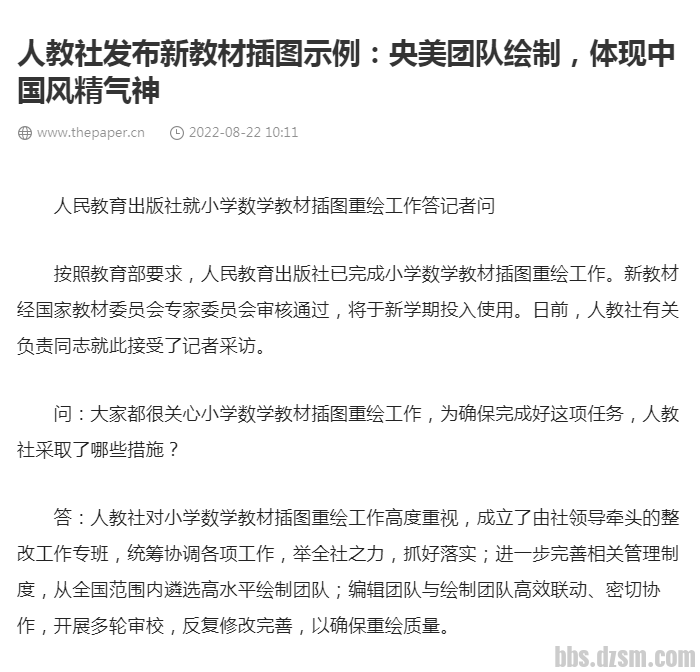 人教社发布新教材插图示例：央美团队绘制，体现中国风精气神

www.thepaper.cn　2022-08-22 10:11

人民教育出版社就小学数学教材插图重绘工作答记者问

按照教育部要求，人民教育出版社已完成小学数学教材插图重绘工作。新教材经国家教材委员会专家委员会审核通过，将于新学期投入使用。日前，人教社有关负责同志就此接受了记者采访。

问：大家都很关心小学数学教材插图重绘工作，为确保完成好这项任务，人教社采取了哪些措施？

答：人教社对小学数学教材插图重绘工作高度重视，成立了由社领导牵头的整改工作专班，统筹协调各项工作，举全社之力，抓好落实；进一步完善相关管理制度，从全国范围内遴选高水平绘制团队；编辑团队与绘制团队高效联动、密切协作，开展多轮审校，反复修改完善，以确保重绘质量。

bbs.dzsm.com